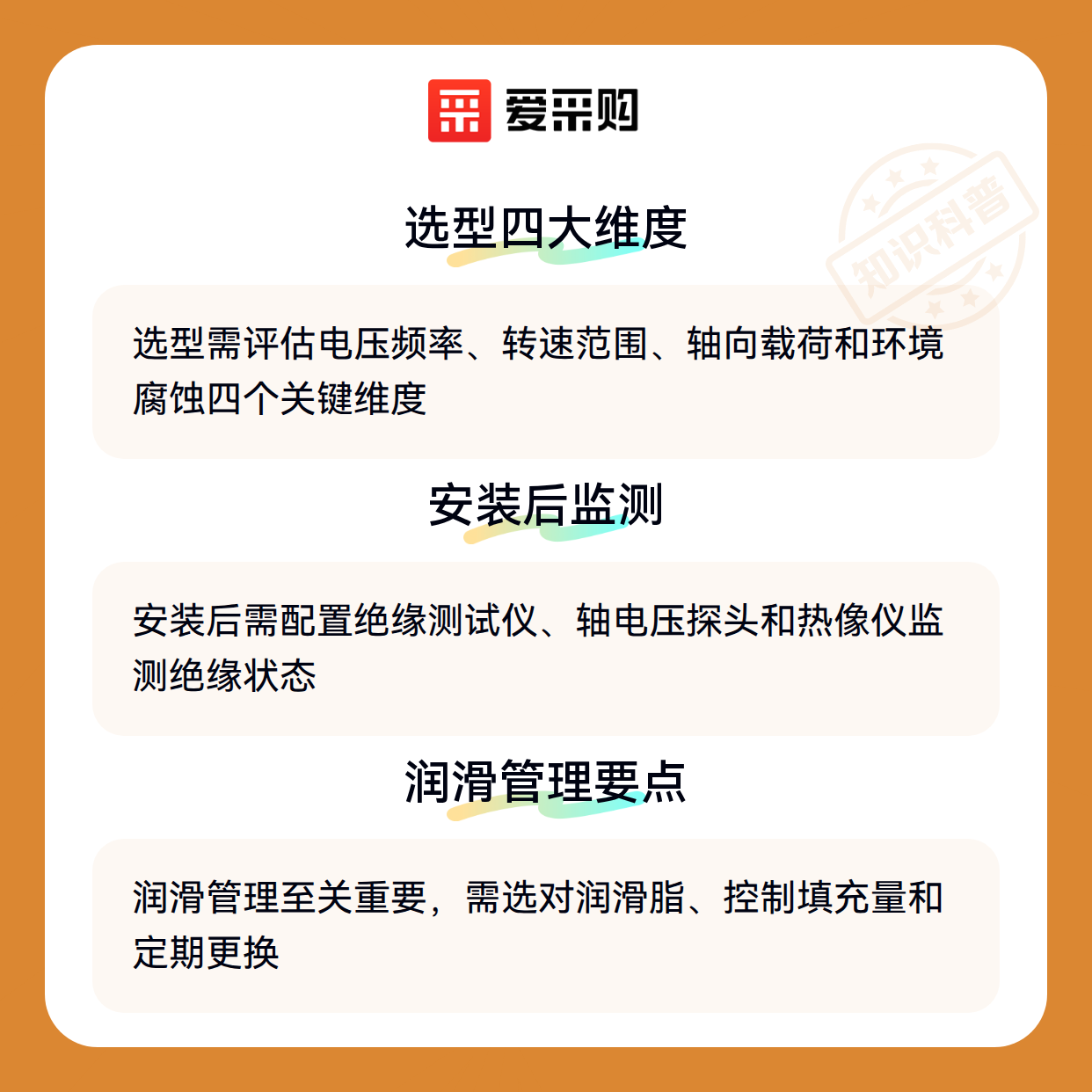 爱采购

选型四大维度

选型需评估电压频率、转速范围、轴向载荷和环境腐蚀四个关键维度

安装后监测

安装后需配置绝缘测试仪、轴电压探头和热像仪监测绝缘状态

润滑管理要点

润滑管理至关重要，需选对润滑脂、控制填充量和定期更换

知识科普